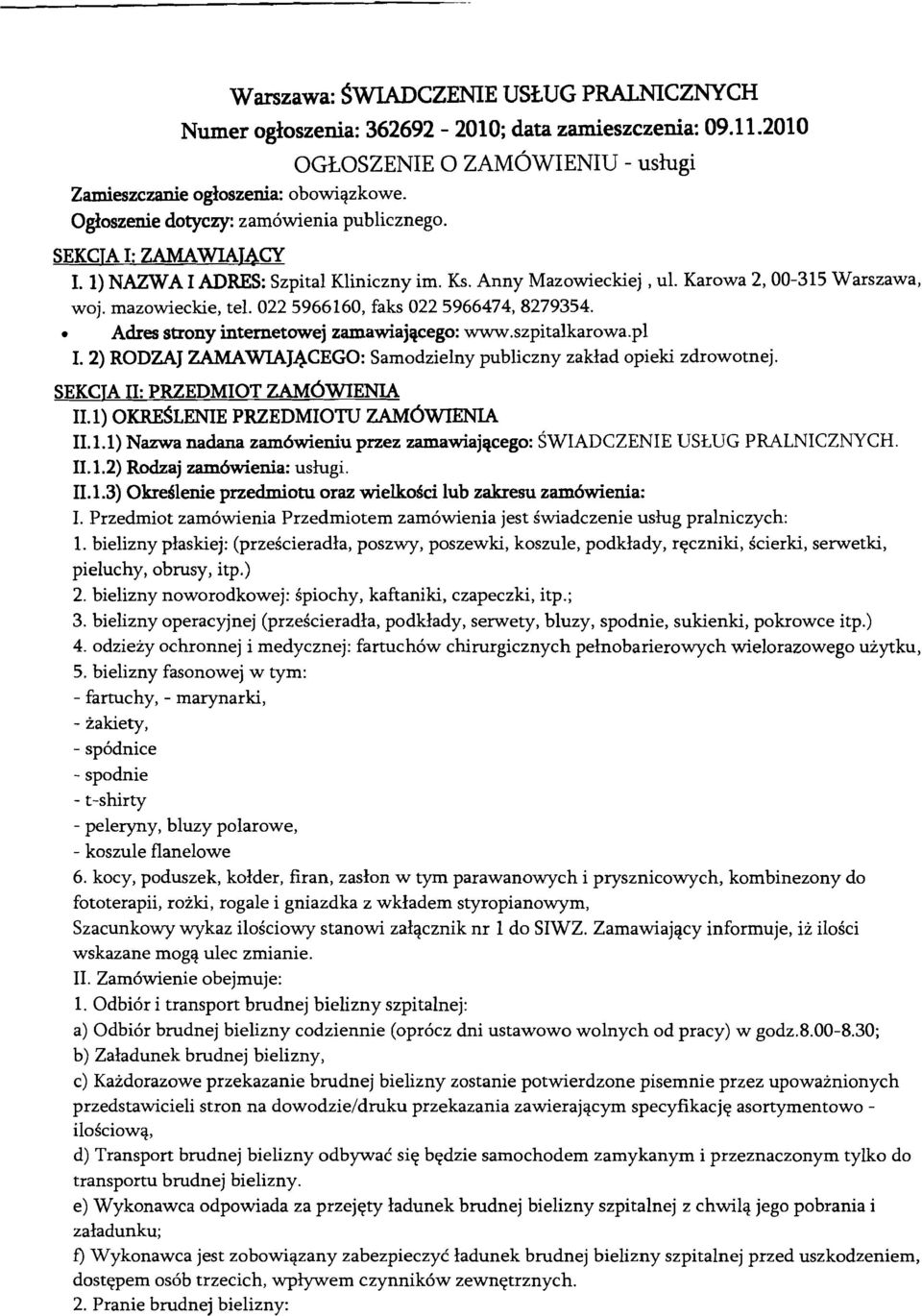 Warszawa: ŚWIADCZENIE USŁUG PRALNICZNYCH
Numer ogłoszenia: 362692 - 2010; data zamieszczenia: 09.11.2010
OGŁOSZENIE O ZAMÓWIENIU - usługi

Zamieszczanie ogłoszenia: obowiązkowe.
Ogłoszenie dotyczy: zamówienia publicznego.

SEKCJA I: ZAMAWIAJĄCY

I. 1) NAZWA I ADRES: Szpital Kliniczny im. Ks. Anny Mazowieckiej , ul. Karowa 2, 00-315 Warszawa, woj. mazowieckie, tel. 022 5966160, faks 022 5966474, 8279354.

• Adres strony internetowej zamawiającego: www.szpitalkarowa.pl

I. 2) RODZAJ ZAMAWIAJĄCEGO: Samodzielny publiczny zakład opieki zdrowotnej.

SEKCJA II: PRZEDMIOT ZAMÓWIENIA

II.1) OKREŚLENIE PRZEDMIOTU ZAMÓWIENIA

II.1.1) Nazwa nadana zamówieniu przez zamawiającego: ŚWIADCZENIE USŁUG PRALNICZNYCH.

II.1.2) Rodzaj zamówienia: usługi.

II.1.3) Określenie przedmiotu oraz wielkości lub zakresu zamówienia:

I. Przedmiot zamówienia Przedmiotem zamówienia jest świadczenie usług pralniczych:

1. bielizny płaskiej: (prześcieradła, poszwy, poszewki, koszule, podkłady, ręczniki, ścierki, serwetki, pieluchy, obrusy, itp.)

2. bielizny noworodkowej: śpiochy, kaftaniki, czapeczki, itp.;

3. bielizny operacyjnej (prześcieradła, podkłady, serwety, bluzy, spodnie, sukienki, pokrowce itp.)

4. odzieży ochronnej i medycznej: fartuchów chirurgicznych pełnobarierowych wielorazowego użytku,

5. bielizny fasonowej w tym:
- fartuchy, - marynarki,
- żakiety,
- spódnice
- spodnie
- t-shirty
- peleryny, bluzy polarowe,
- koszule flanelowe

6. kocy, poduszek, kołder, firan, zasłon w tym parawanowych i prysznicowych, kombinezony do fototerapii, rożki, rogale i gniazdka z wkładem styropianowym,

Szacunkowy wykaz ilościowy stanowi załącznik nr 1 do SIWZ. Zamawiający informuje, iż ilości wskazane mogą ulec zmianie.

II. Zamówienie obejmuje:

1. Odbiór i transport brudnej bielizny szpitalnej:

a) Odbiór brudnej bielizny codziennie (oprócz dni ustawowo wolnych od pracy) w godz.8.00-8.30;

b) Załadunek brudnej bielizny,

c) Każdorazowe przekazanie brudnej bielizny zostanie potwierdzone pisemnie przez upoważnionych przedstawicieli stron na dowodzie/druku przekazania zawierającym specyfikację asortymentowo - ilościową,

d) Transport brudnej bielizny odbywać się będzie samochodem zamykanym i przeznaczonym tylko do transportu brudnej bielizny.

e) Wykonawca odpowiada za przejęty ładunek brudnej bielizny szpitalnej z chwilą jego pobrania i załadunku;

f) Wykonawca jest zobowiązany zabezpieczyć ładunek brudnej bielizny szpitalnej przed uszkodzeniem, dostępem osób trzecich, wpływem czynników zewnętrznych.

2. Pranie brudnej bielizny: